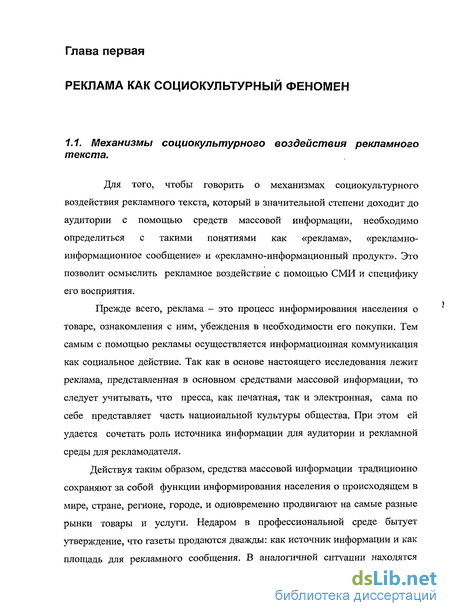 Глава первая

РЕКЛАМА КАК СОЦИОКУЛЬТУРНЫЙ ФЕНОМЕН

1.1. Механизмы социокультурного воздействия рекламного текста.

Для того, чтобы говорить о механизмах социокультурного воздействия рекламного текста, который в значительной степени доходит до аудитории с помощью средств массовой информации, необходимо определиться с такими понятиями как «реклама», «рекламно-информационное сообщение» и «рекламно-информационный продукт». Это позволит осмыслить рекламное воздействие с помощью СМИ и специфику его восприятия.

Прежде всего, реклама – это процесс информирования населения о товаре, ознакомления с ним, убеждения в необходимости его покупки. Тем самым с помощью рекламы осуществляется информационная коммуникация как социальное действие. Так как в основе настоящего исследования лежит реклама, представленная в основном средствами массовой информации, то следует учитывать, что пресса, как печатная, так и электронная, сама по себе представляет часть национальной культуры общества. При этом ей удается сочетать роль источника информации для аудитории и рекламной среды для рекламодателя.

Действуя таким образом, средства массовой информации традиционно сохраняют за собой функции информирования населения о происходящем в мире, стране, регионе, городе, и одновременно продвигают на самые разные рынки товары и услуги. Недаром в профессиональной среде бытует утверждение, что газеты продаются дважды: как источник информации и как площадь для рекламного сообщения. В аналогичной ситуации находятся

dsLib.net
библиотека диссертаций